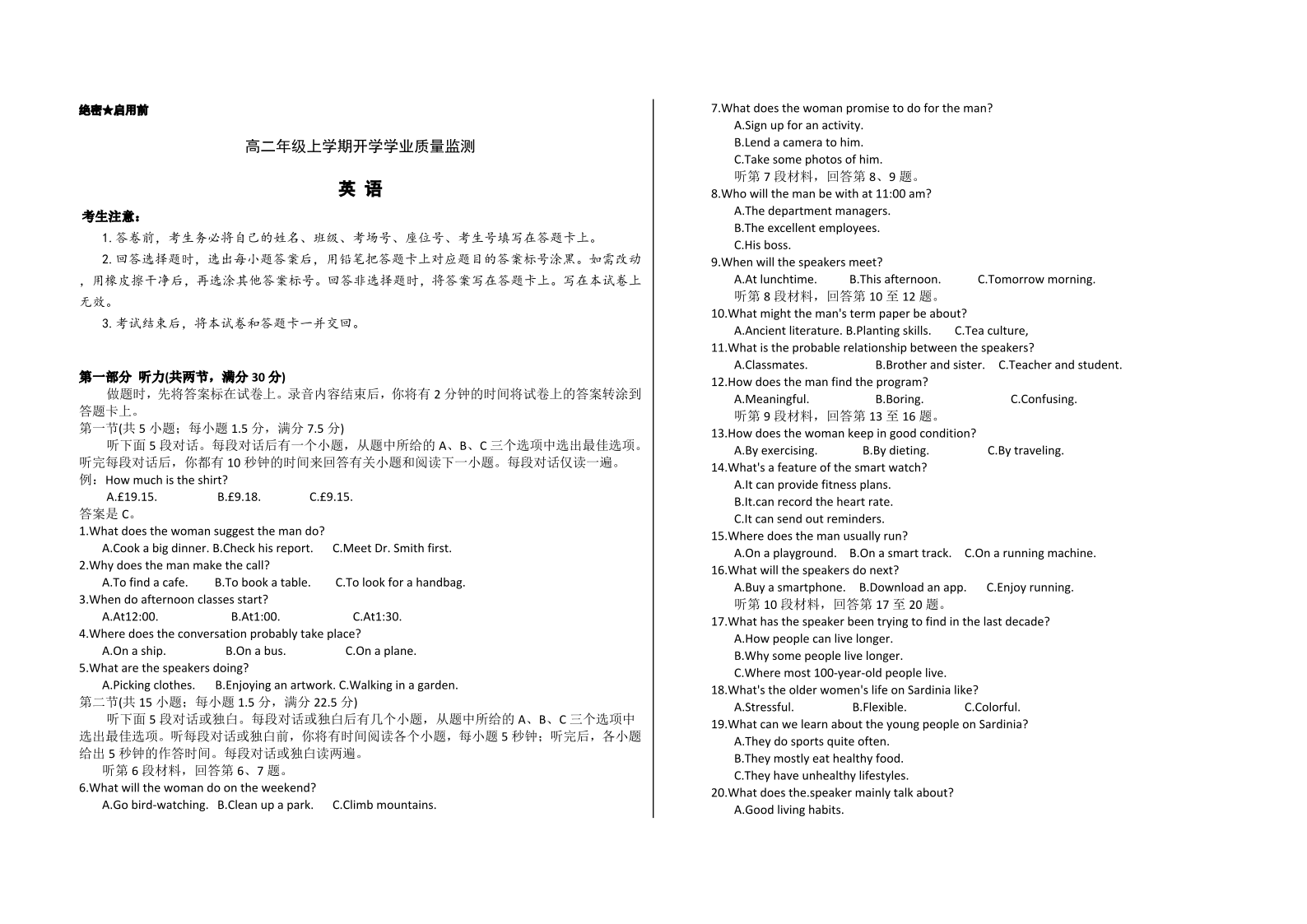 绝密★启用前

高二年级上学期开学学业质量监测

英 语

考生注意：

1. 答卷前，考生务必将自己的姓名、班级、考场号、座位号、考生号填写在答题卡上。

2. 回答选择题时，选出每小题答案后，用铅笔把答题卡上对应题目的答案标号涂黑。如需改动，用橡皮擦干净后，再选涂其他答案标号。回答非选择题时，将答案写在答题卡上。写在本试卷上无效。

3. 考试结束后，将本试卷和答题卡一并交回。

第一部分 听力(共两节，满分 30 分)

做题时，先将答案标在试卷上。录音内容结束后，你将有 2 分钟的时间将试卷上的答案转涂到答题卡上。

第一节(共 5 小题；每小题 1.5 分，满分 7.5 分)

听下面 5 段对话。每段对话后有一个小题，从题中所给的 A、B、C 三个选项中选出最佳选项。听完每段对话后，你都有 10 秒钟的时间来回答有关小题和阅读下一小题。每段对话仅读一遍。

例：How much is the shirt?

A.£19.15. B.£9.18. C.£9.15.

答案是 C。

1.What does the woman suggest the man do?
A.Cook a big dinner. B.Check his report. C.Meet Dr. Smith first.

2.Why does the man make the call?
A.To find a cafe. B.To book a table. C.To look for a handbag.

3.When do afternoon classes start?
A.At12:00. B.At1:00. C.At1:30.

4.Where does the conversation probably take place?
A.On a ship. B.On a bus. C.On a plane.

5.What are the speakers doing?
A.Picking clothes. B.Enjoying an artwork. C.Walking in a garden.

第二节(共 15 小题；每小题 1.5 分，满分 22.5 分)

听下面 5 段对话或独白。每段对话或独白后有几个小题，从题中所给的 A、B、C 三个选项中选出最佳选项。听每段对话或独白前，你将有时间阅读各个小题，每小题 5 秒钟；听完后，各小题给出 5 秒钟的作答时间。每段对话或独白读两遍。

听第 6 段材料，回答第 6、7 题。

6.What will the woman do on the weekend?
A.Go bird-watching. B.Clean up a park. C.Climb mountains.

7.What does the woman promise to do for the man?
A.Sign up for an activity.
B.Lend a camera to him.
C.Take some photos of him.

听第 7 段材料，回答第 8、9 题。

8.Who will the man be with at 11:00 am?
A.The department managers.
B.The excellent employees.
C.His boss.

9.When will the speakers meet?
A.At lunchtime. B.This afternoon. C.Tomorrow morning.

听第 8 段材料，回答第 10 至 12 题。

10.What might the man's term paper be about?
A.Ancient literature. B.Planting skills. C.Tea culture,

11.What is the probable relationship between the speakers?
A.Classmates. B.Brother and sister. C.Teacher and student.

12.How does the man find the program?
A.Meaningful. B.Boring. C.Confusing.

听第 9 段材料，回答第 13 至 16 题。

13.How does the woman keep in good condition?
A.By exercising. B.By dieting. C.By traveling.

14.What's a feature of the smart watch?
A.It can provide fitness plans.
B.It.can record the heart rate.
C.It can send out reminders.

15.Where does the man usually run?
A.On a playground. B.On a smart track. C.On a running machine.

16.What will the speakers do next?
A.Buy a smartphone. B.Download an app. C.Enjoy running.

听第 10 段材料，回答第 17 至 20 题。

17.What has the speaker been trying to find in the last decade?
A.How people can live longer.
B.Why some people live longer.
C.Where most 100-year-old people live.

18.What's the older women's life on Sardinia like?
A.Stressful. B.Flexible. C.Colorful.

19.What can we learn about the young people on Sardinia?
A.They do sports quite often.
B.They mostly eat healthy food.
C.They have unhealthy lifestyles.

20.What does the.speaker mainly talk about?
A.Good living habits.